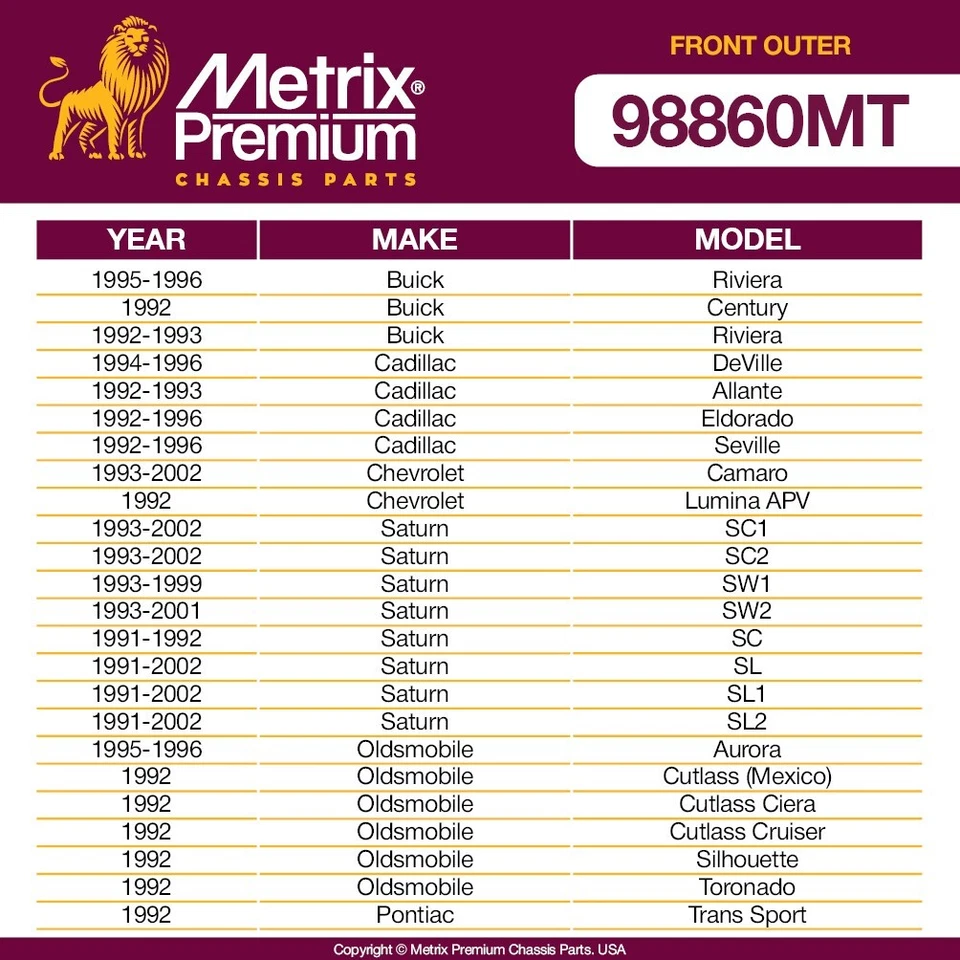 Metrix®
Premium
CHASSIS PARTS

FRONT OUTER

98860MT

| YEAR | MAKE | MODEL |
|---|---|---|
| 1995-1996 | Buick | Riviera |
| 1992 | Buick | Century |
| 1992-1993 | Buick | Riviera |
| 1994-1996 | Cadillac | DeVille |
| 1992-1993 | Cadillac | Allante |
| 1992-1996 | Cadillac | Eldorado |
| 1992-1996 | Cadillac | Seville |
| 1993-2002 | Chevrolet | Camaro |
| 1992 | Chevrolet | Lumina APV |
| 1993-2002 | Saturn | SC1 |
| 1993-2002 | Saturn | SC2 |
| 1993-1999 | Saturn | SW1 |
| 1993-2001 | Saturn | SW2 |
| 1991-1992 | Saturn | SC |
| 1991-2002 | Saturn | SL |
| 1991-2002 | Saturn | SL1 |
| 1991-2002 | Saturn | SL2 |
| 1995-1996 | Oldsmobile | Aurora |
| 1992 | Oldsmobile | Cutlass (Mexico) |
| 1992 | Oldsmobile | Cutlass Ciera |
| 1992 | Oldsmobile | Cutlass Cruiser |
| 1992 | Oldsmobile | Silhouette |
| 1992 | Oldsmobile | Toronado |
| 1992 | Pontiac | Trans Sport |

Copyright © Metrix Premium Chassis Parts. USA